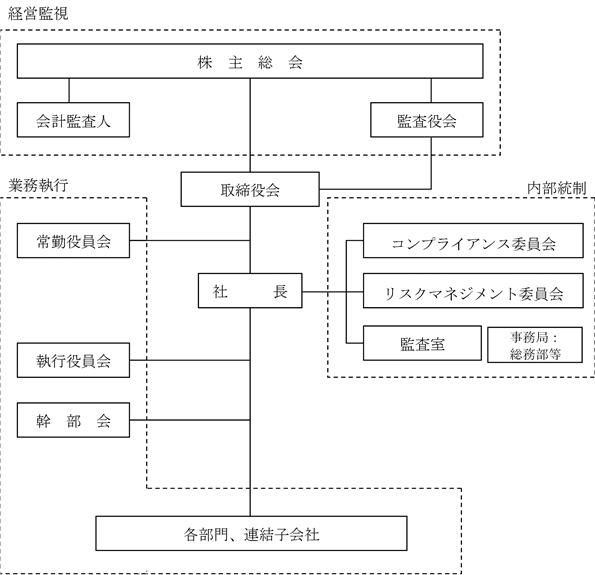 経営監視

株 主 総 会

会計監査人

監査役会

業務執行

取締役会

内部統制

常勤役員会

コンプライアンス委員会

社 長

リスクマネジメント委員会

監査室

事務局：総務部等

執行役員会

幹 部 会

各部門、連結子会社